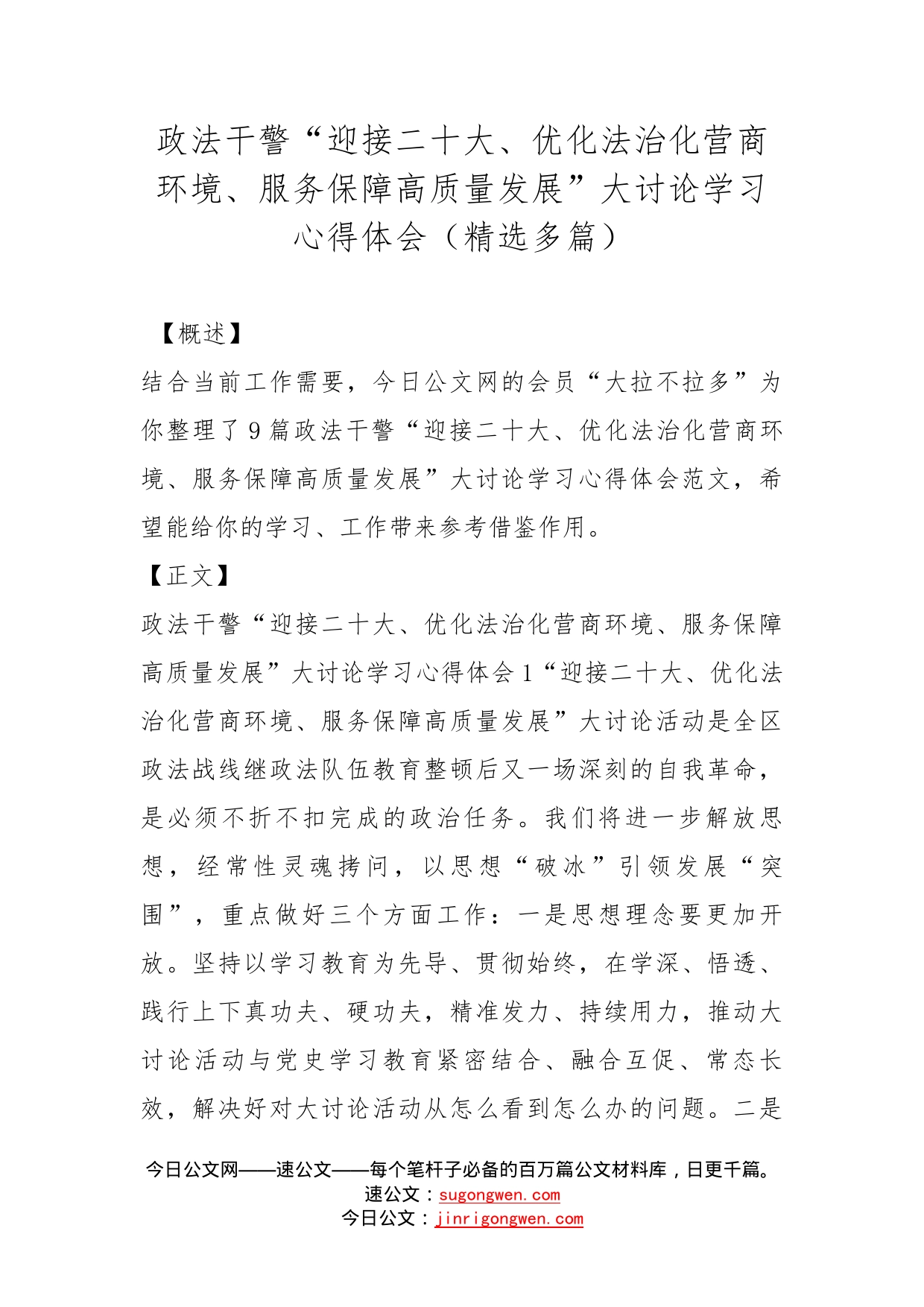 政法干警“迎接二十大、优化法治化营商环境、服务保障高质量发展”大讨论学习心得体会（精选多篇）

【概述】

结合当前工作需要，今日公文网的会员“大拉不拉多”为你整理了9篇政法干警“迎接二十大、优化法治化营商环境、服务保障高质量发展”大讨论学习心得体会范文，希望能给你的学习、工作带来参考借鉴作用。

【正文】

政法干警“迎接二十大、优化法治化营商环境、服务保障高质量发展”大讨论学习心得体会1“迎接二十大、优化法治化营商环境、服务保障高质量发展”大讨论活动是全区政法战线继政法队伍教育整顿后又一场深刻的自我革命，是必须不折不扣完成的政治任务。我们将进一步解放思想，经常性灵魂拷问，以思想“破冰”引领发展“突围”，重点做好三个方面工作：一是思想理念要更加开放。坚持以学习教育为先导、贯彻始终，在学深、悟透、践行上下真功夫、硬功夫，精准发力、持续用力，推动大讨论活动与党史学习教育紧密结合、融合互促、常态长效，解决好对大讨论活动从怎么看到怎么办的问题。二是

今日公文网——速公文——每个笔杆子必备的百万篇公文材料库，日更千篇。
速公文：sugongwen.com
今日公文：jinrigongwen.com